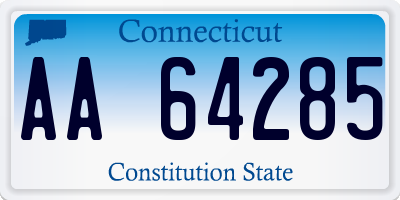 Connecticut

AA 64285

Constitution State